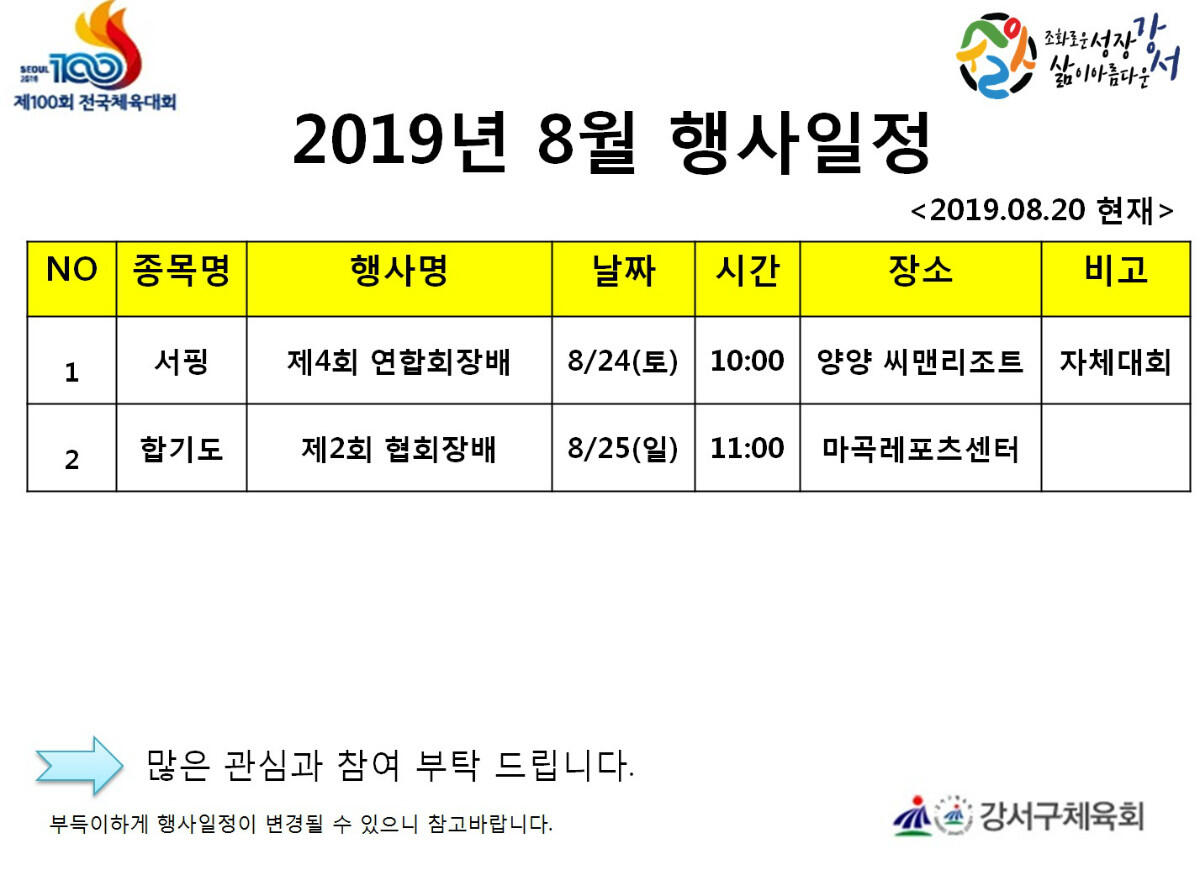 SEOUL 2019 100
제100회 전국체육대회

조화로운 성장 강서 삶이 아름다운

2019년 8월 행사일정

<2019.08.20 현재>

| NO | 종목명 | 행사명 | 날짜 | 시간 | 장소 | 비고 |
|---|---|---|---|---|---|---|
| 1 | 서핑 | 제4회 연합회장배 | 8/24(토) | 10:00 | 양양 씨맨리조트 | 자체대회 |
| 2 | 합기도 | 제2회 협회장배 | 8/25(일) | 11:00 | 마곡레포츠센터 | |

많은 관심과 참여 부탁 드립니다.

부득이하게 행사일정이 변경될 수 있으니 참고바랍니다.

강서구체육회